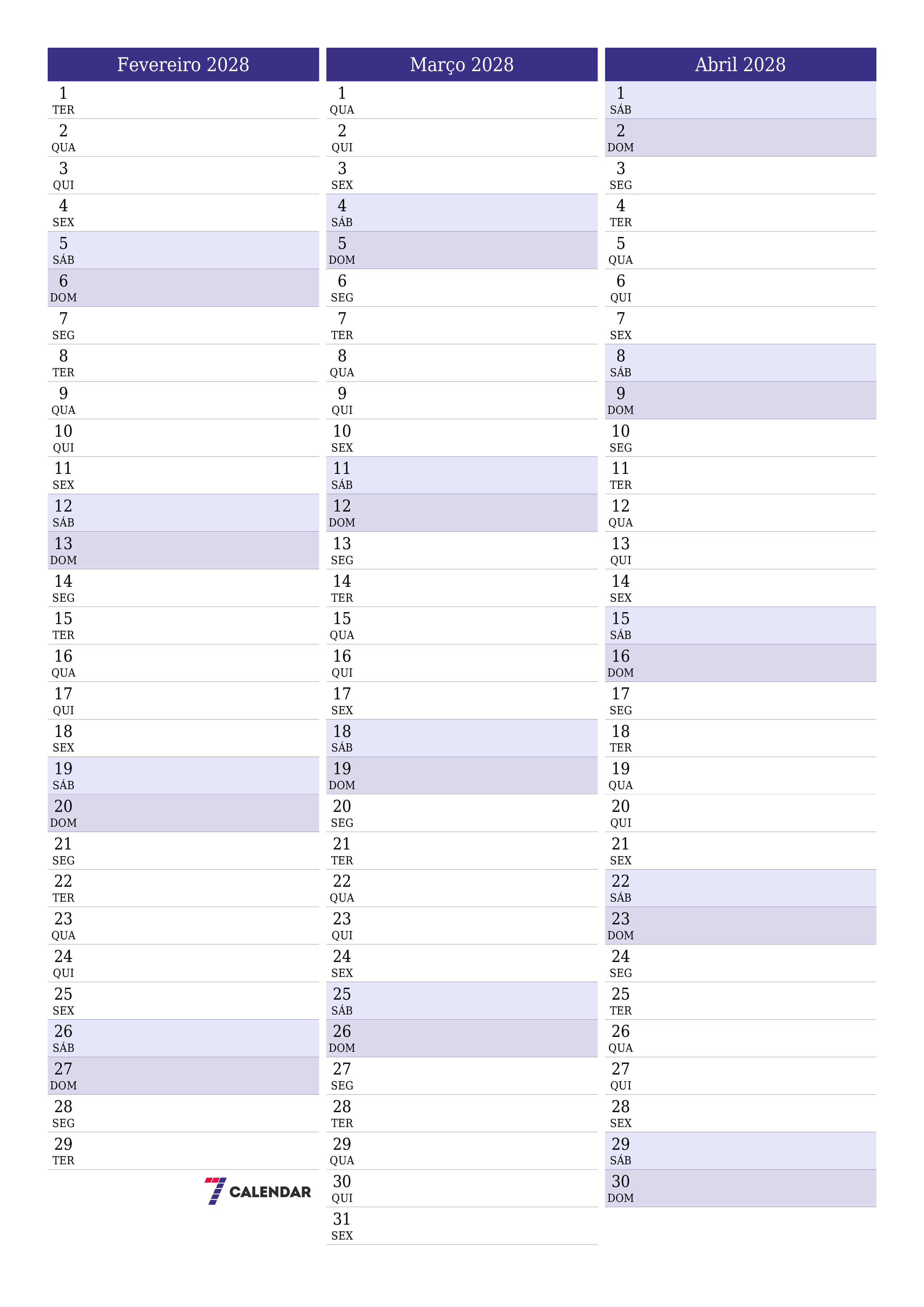 Fevereiro 2028

1 TER
2 QUA
3 QUI
4 SEX
5 SÁB
6 DOM
7 SEG
8 TER
9 QUA
10 QUI
11 SEX
12 SÁB
13 DOM
14 SEG
15 TER
16 QUA
17 QUI
18 SEX
19 SÁB
20 DOM
21 SEG
22 TER
23 QUA
24 QUI
25 SEX
26 SÁB
27 DOM
28 SEG
29 TER

7 CALENDAR

Março 2028

1 QUA
2 QUI
3 SEX
4 SÁB
5 DOM
6 SEG
7 TER
8 QUA
9 QUI
10 SEX
11 SÁB
12 DOM
13 SEG
14 TER
15 QUA
16 QUI
17 SEX
18 SÁB
19 DOM
20 SEG
21 TER
22 QUA
23 QUI
24 SEX
25 SÁB
26 DOM
27 SEG
28 TER
29 QUA
30 QUI
31 SEX

Abril 2028

1 SÁB
2 DOM
3 SEG
4 TER
5 QUA
6 QUI
7 SEX
8 SÁB
9 DOM
10 SEG
11 TER
12 QUA
13 QUI
14 SEX
15 SÁB
16 DOM
17 SEG
18 TER
19 QUA
20 QUI
21 SEX
22 SÁB
23 DOM
24 SEG
25 TER
26 QUA
27 QUI
28 SEX
29 SÁB
30 DOM